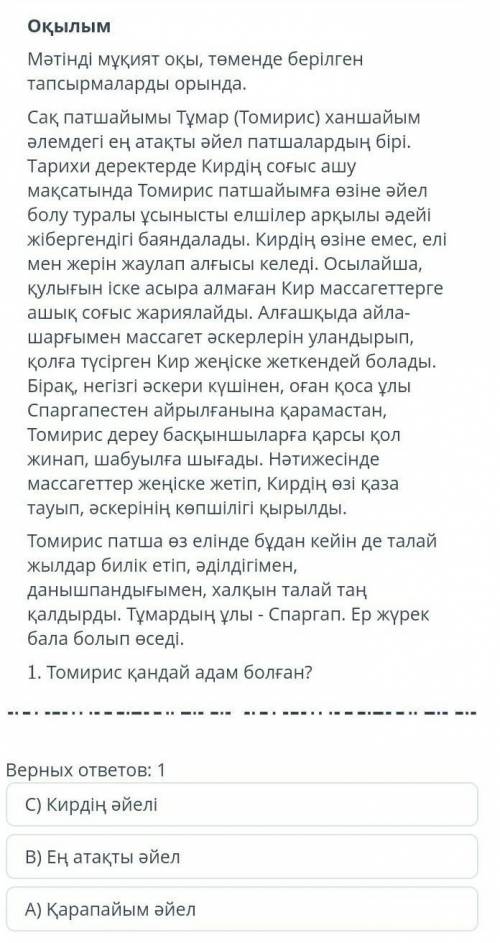 Оқылым

Мәтінді мұқият оқы, төменде берілген тапсырмаларды орында.

Сақ патшайымы Тұмар (Томирис) ханшайым әлемдегі ең атақты әйел патшалардың бірі. Тарихи деректерде Кирдің соғыс ашу мақсатында Томирис патшайымға өзіне әйел болу туралы ұсынысты елшілер арқылы әдейі жібергендігі баяндалады. Кирдің өзіне емес, елі мен жерін жаулап алғысы келеді. Осылайша, қулығын іске асыра алмаған Кир массагеттерге ашық соғыс жариялайды. Алғашқыда айла-шарғымен массагет әскерлерін уландырып, қолға түсірген Кир жеңіске жеткендей болады. Бірақ, негізгі әскери күшінен, оған қоса ұлы Спаргапестен айрылғанына қарамастан, Томирис дереу басқыншыларға қарсы қол жинап, шабуылға шығады. Нәтижесінде массагеттер жеңіске жетіп, Кирдің өзі қаза тауып, әскерінің көпшілігі қырылды.

Томирис патша өз елінде бұдан кейін де талай жылдар билік етіп, әділдігімен, данышпандығымен, халқын талай таң қалдырды. Тұмардың ұлы - Спаргап. Ер жүрек бала болып өседі.

1. Томирис қандай адам болған?

Верных ответов: 1

C) Кирдің әйелі

B) Ең атақты әйел

A) Қарапайым әйел